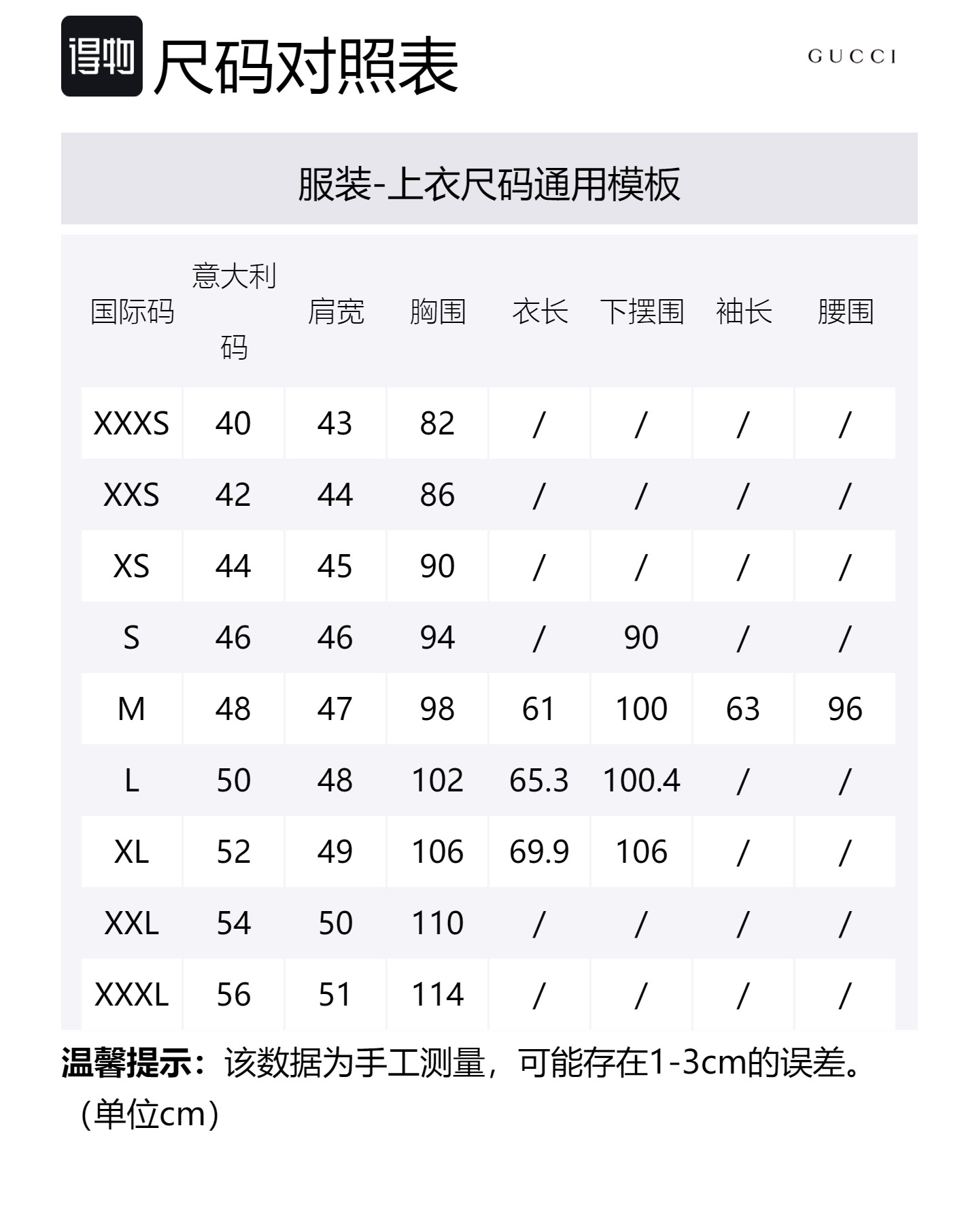 得物 尺码对照表

GUCCI

服装-上衣尺码通用模板

| 国际码 | 意大利码 | 肩宽 | 胸围 | 衣长 | 下摆围 | 袖长 | 腰围 |
|---|---|---|---|---|---|---|---|
| XXXS | 40 | 43 | 82 | / | / | / | / |
| XXS | 42 | 44 | 86 | / | / | / | / |
| XS | 44 | 45 | 90 | / | / | / | / |
| S | 46 | 46 | 94 | / | 90 | / | / |
| M | 48 | 47 | 98 | 61 | 100 | 63 | 96 |
| L | 50 | 48 | 102 | 65.3 | 100.4 | / | / |
| XL | 52 | 49 | 106 | 69.9 | 106 | / | / |
| XXL | 54 | 50 | 110 | / | / | / | / |
| XXXL | 56 | 51 | 114 | / | / | / | / |

温馨提示：该数据为手工测量，可能存在1-3cm的误差。（单位cm）